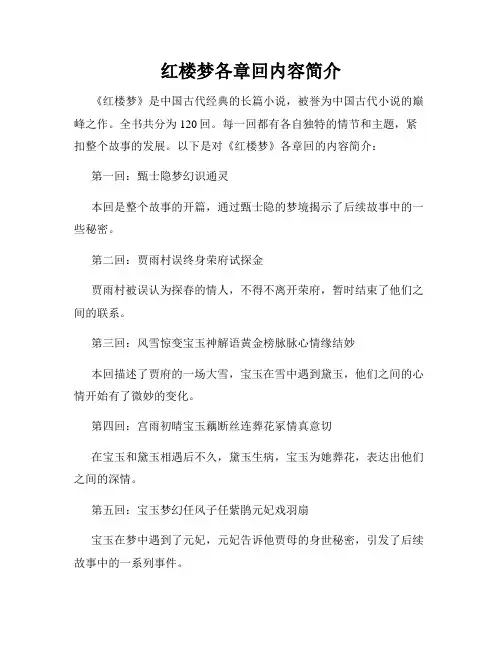 红楼梦各章回内容简介

《红楼梦》是中国古代经典的长篇小说，被誉为中国古代小说的巅峰之作。全书共分为120回。每一回都有各自独特的情节和主题，紧扣整个故事的发展。以下是对《红楼梦》各章回的内容简介：

第一回：甄士隐梦幻识通灵

本回是整个故事的开篇，通过甄士隐的梦境揭示了后续故事中的一些秘密。

第二回：贾雨村误终身荣府试探金

贾雨村被误认为探春的情人，不得不离开荣府，暂时结束了他们之间的联系。

第三回：风雪惊变宝玉神解语黄金榜脉脉心情缘结妙

本回描述了贾府的一场大雪，宝玉在雪中遇到黛玉，他们之间的心情开始有了微妙的变化。

第四回：宫雨初晴宝玉藕断丝连葬花冢情真意切

在宝玉和黛玉相遇后不久，黛玉生病，宝玉为她葬花，表达出他们之间的深情。

第五回：宝玉梦幻任风子任紫鹃元妃戏羽扇

宝玉在梦中遇到了元妃，元妃告诉他贾母的身世秘密，引发了后续故事中的一系列事件。